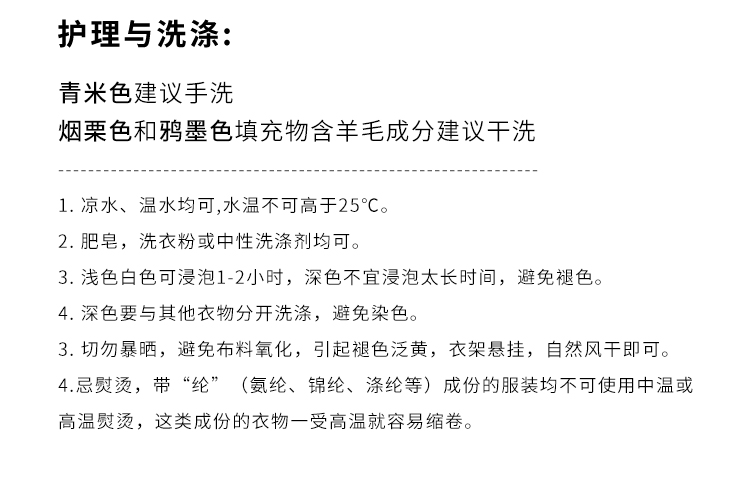 护理与洗涤：

青米色建议手洗
烟栗色和鸦墨色填充物含羊毛成分建议干洗

1. 凉水、温水均可,水温不可高于25°C。
2. 肥皂，洗衣粉或中性洗涤剂均可。
3. 浅色白色可浸泡1-2小时，深色不宜浸泡太长时间，避免褪色。
4. 深色要与其他衣物分开洗涤，避免染色。
3. 切勿暴晒，避免布料氧化，引起褪色泛黄，衣架悬挂，自然风干即可。
4.忌熨烫，带“纶”（氨纶、锦纶、涤纶等）成份的服装均不可使用中温或高温熨烫，这类成份的衣物一受高温就容易缩卷。